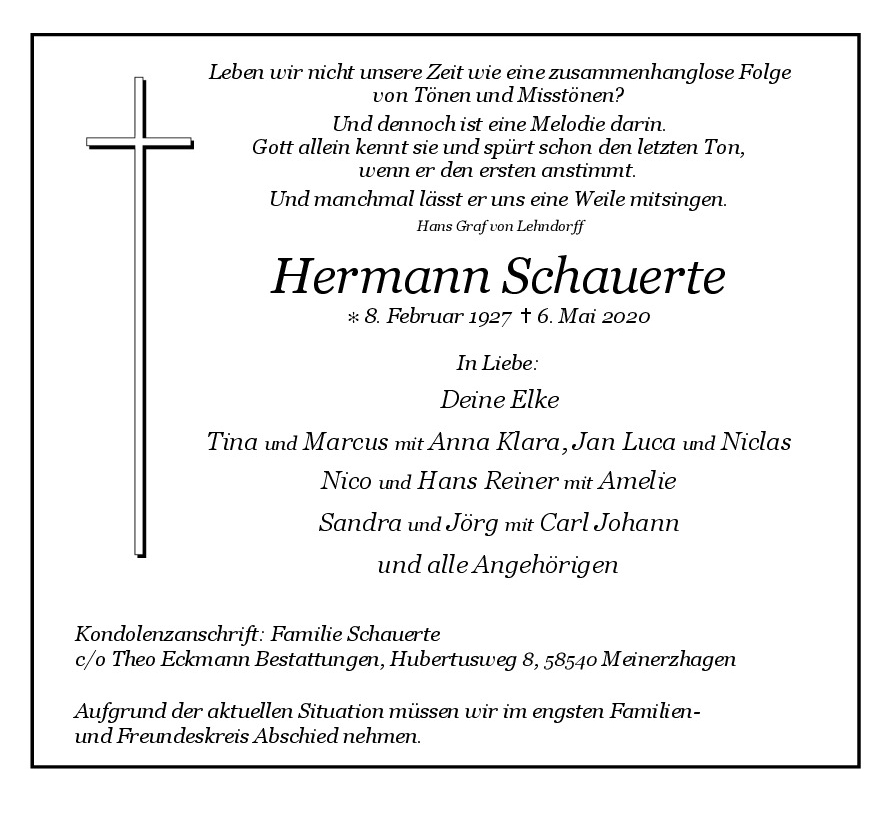 Leben wir nicht unsere Zeit wie eine zusammenhanglose Folge von Tönen und Misstönen?

Und dennoch ist eine Melodie darin. Gott allein kennt sie und spürt schon den letzten Ton, wenn er den ersten anstimmt.

Und manchmal lässt er uns eine Weile mitsingen.

Hans Graf von Lehndorff

Hermann Schauerte

* 8. Februar 1927 † 6. Mai 2020

In Liebe:

Deine Elke

Tina und Marcus mit Anna Klara, Jan Luca und Niclas

Nico und Hans Reiner mit Amelie

Sandra und Jörg mit Carl Johann

und alle Angehörigen

Kondolenzanschrift: Familie Schauerte
c/o Theo Eckmann Bestattungen, Hubertusweg 8, 58540 Meinerzhagen

Aufgrund der aktuellen Situation müssen wir im engsten Familien- und Freundeskreis Abschied nehmen.